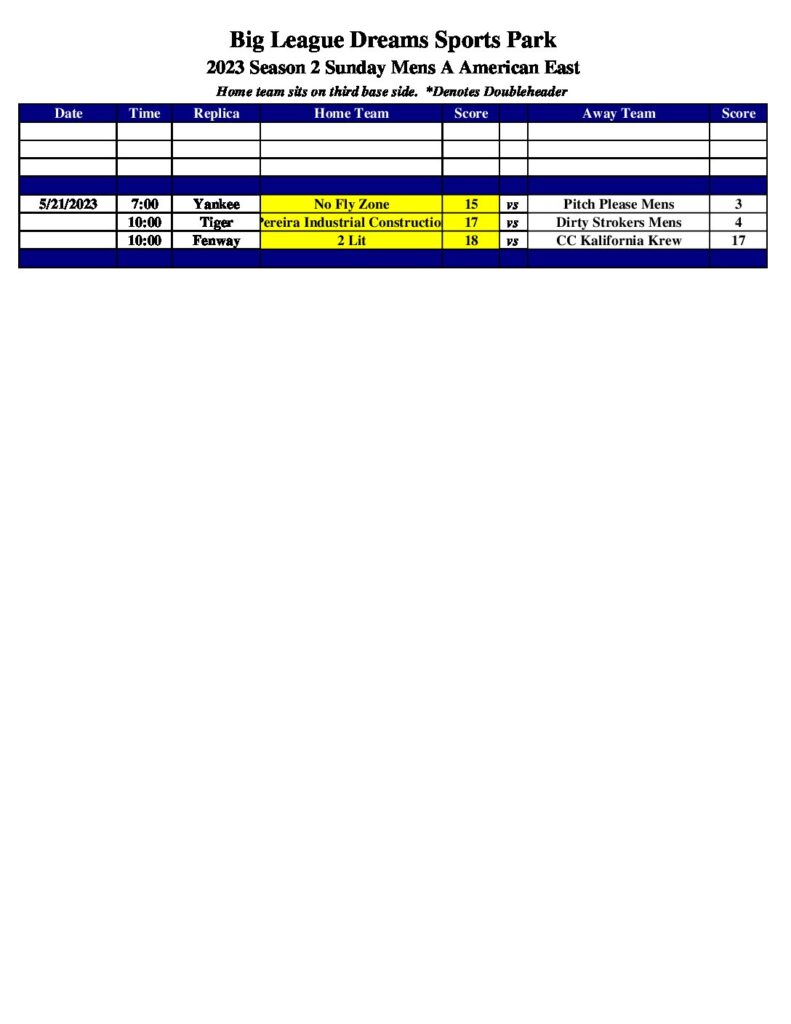 Big League Dreams Sports Park
2023 Season 2 Sunday Mens A American East
Home team sits on third base side. *Denotes Doubleheader

| Date | Time | Replica | Home Team | Score | | Away Team | Score |
|---|---|---|---|---|---|---|---|
| | | | | | | | |
| | | | | | | | |
| | | | | | | | |
| | | | | | | | |
| 5/21/2023 | 7:00 | Yankee | No Fly Zone | 15 | vs | Pitch Please Mens | 3 |
| | 10:00 | Tiger | ereira Industrial Constructio | 17 | vs | Dirty Strokers Mens | 4 |
| | 10:00 | Fenway | 2 Lit | 18 | vs | CC Kalifornia Krew | 17 |
| | | | | | | | |